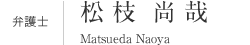 弁護士

松枝 尚哉

Matsueda Naoya